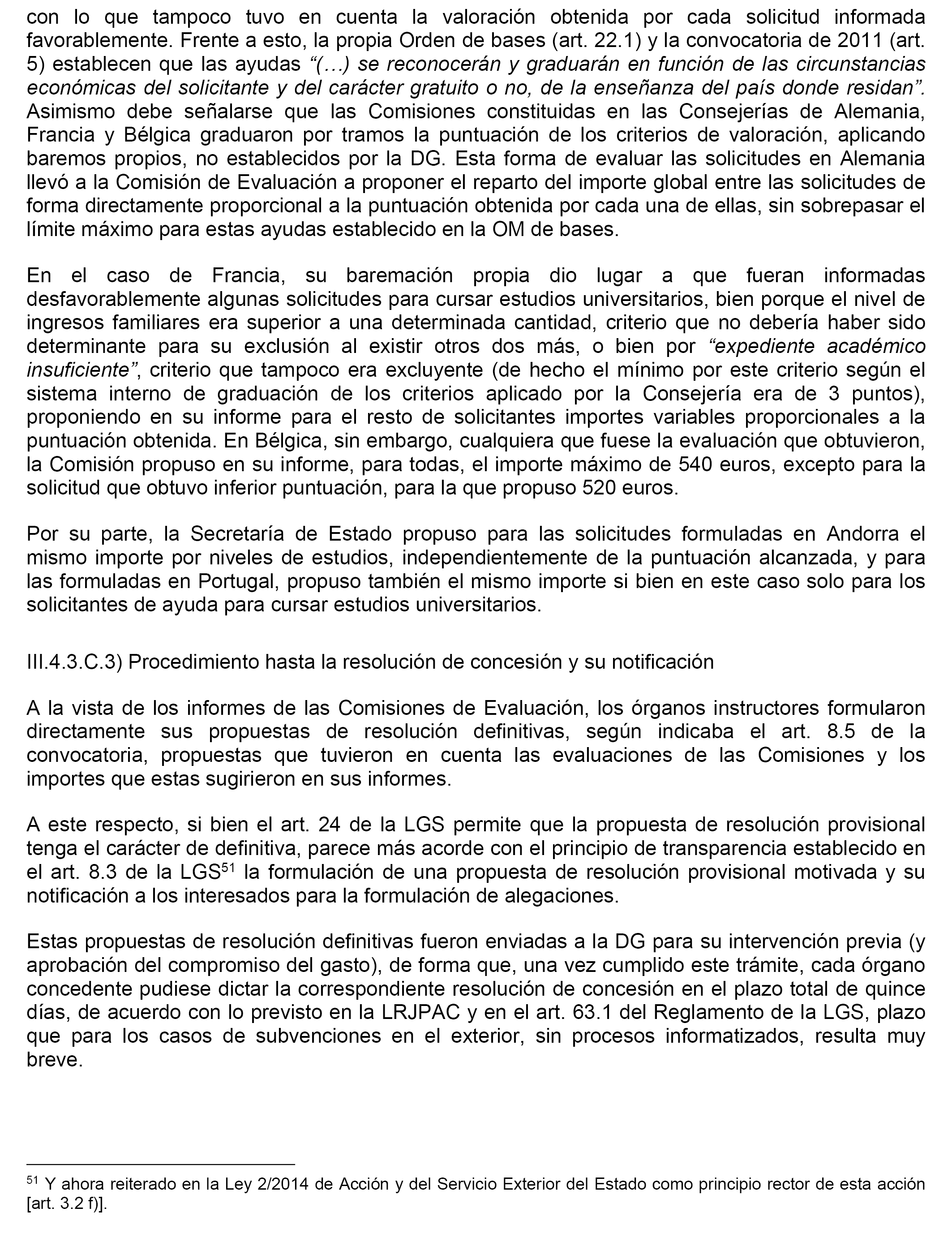 con lo que tampoco tuvo en cuenta la valoración obtenida por cada solicitud informada favorablemente. Frente a esto, la propia Orden de bases (art. 22.1) y la convocatoria de 2011 (art. 5) establecen que las ayudas “(…) se reconocerán y graduarán en función de las circunstancias económicas del solicitante y del carácter gratuito o no, de la enseñanza del país donde residan”. Asimismo debe señalarse que las Comisiones constituidas en las Consejerías de Alemania, Francia y Bélgica graduaron por tramos la puntuación de los criterios de valoración, aplicando baremos propios, no establecidos por la DG. Esta forma de evaluar las solicitudes en Alemania llevó a la Comisión de Evaluación a proponer el reparto del importe global entre las solicitudes de forma directamente proporcional a la puntuación obtenida por cada una de ellas, sin sobrepasar el límite máximo para estas ayudas establecido en la OM de bases.

En el caso de Francia, su baremación propia dio lugar a que fueran informadas desfavorablemente algunas solicitudes para cursar estudios universitarios, bien porque el nivel de ingresos familiares era superior a una determinada cantidad, criterio que no debería haber sido determinante para su exclusión al existir otros dos más, o bien por “expediente académico insuficiente”, criterio que tampoco era excluyente (de hecho el mínimo por este criterio según el sistema interno de graduación de los criterios aplicado por la Consejería era de 3 puntos), proponiendo en su informe para el resto de solicitantes importes variables proporcionales a la puntuación obtenida. En Bélgica, sin embargo, cualquiera que fuese la evaluación que obtuvieron, la Comisión propuso en su informe, para todas, el importe máximo de 540 euros, excepto para la solicitud que obtuvo inferior puntuación, para la que propuso 520 euros.

Por su parte, la Secretaría de Estado propuso para las solicitudes formuladas en Andorra el mismo importe por niveles de estudios, independientemente de la puntuación alcanzada, y para las formuladas en Portugal, propuso también el mismo importe si bien en este caso solo para los solicitantes de ayuda para cursar estudios universitarios.

III.4.3.C.3) Procedimiento hasta la resolución de concesión y su notificación

A la vista de los informes de las Comisiones de Evaluación, los órganos instructores formularon directamente sus propuestas de resolución definitivas, según indicaba el art. 8.5 de la convocatoria, propuestas que tuvieron en cuenta las evaluaciones de las Comisiones y los importes que estas sugirieron en sus informes.

A este respecto, si bien el art. 24 de la LGS permite que la propuesta de resolución provisional tenga el carácter de definitiva, parece más acorde con el principio de transparencia establecido en el art. 8.3 de la LGS$^{51}$ la formulación de una propuesta de resolución provisional motivada y su notificación a los interesados para la formulación de alegaciones.

Estas propuestas de resolución definitivas fueron enviadas a la DG para su intervención previa (y aprobación del compromiso del gasto), de forma que, una vez cumplido este trámite, cada órgano concedente pudiese dictar la correspondiente resolución de concesión en el plazo total de quince días, de acuerdo con lo previsto en la LRJPAC y en el art. 63.1 del Reglamento de la LGS, plazo que para los casos de subvenciones en el exterior, sin procesos informatizados, resulta muy breve.

$^{51}$ Y ahora reiterado en la Ley 2/2014 de Acción y del Servicio Exterior del Estado como principio rector de esta acción [art. 3.2 f)].